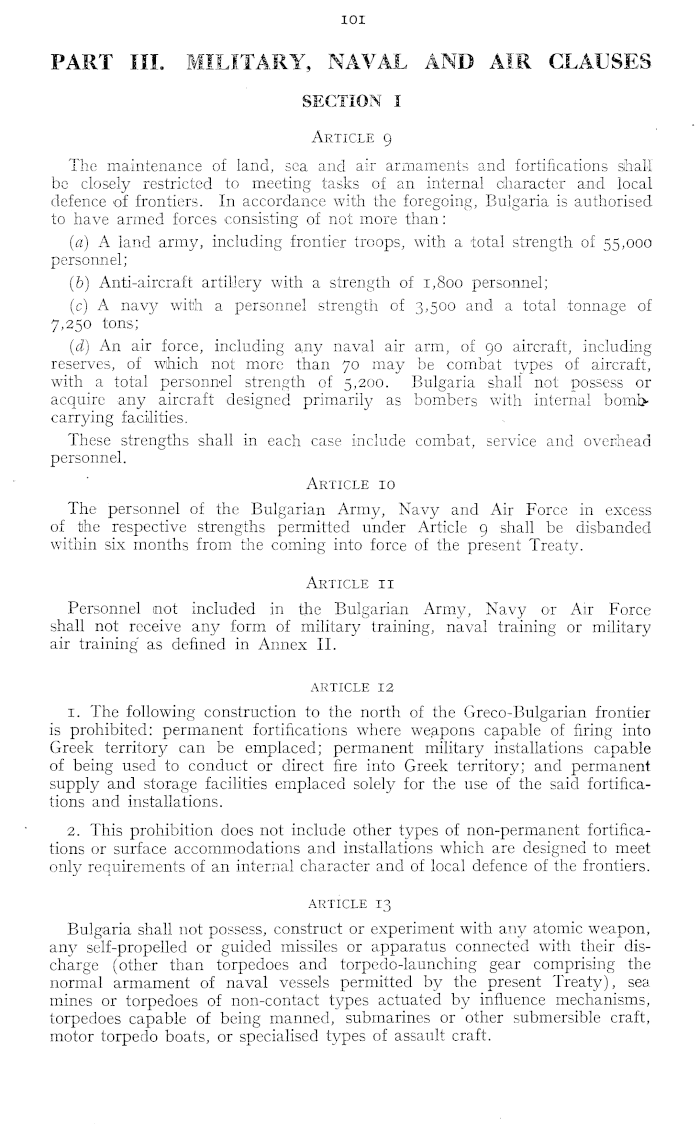 101

PART III. MILITARY, NAVAL AND AIR CLAUSES

SECTION I

ARTICLE 9

The maintenance of land, sea and air armaments and fortifications shall be closely restricted to meeting tasks of an internal character and local defence of frontiers. In accordance with the foregoing, Bulgaria is authorised to have armed forces consisting of not more than:

(a) A land army, including frontier troops, with a total strength of 55,000 personnel;

(b) Anti-aircraft artillery with a strength of 1,800 personnel;

(c) A navy with a personnel strength of 3,500 and a total tonnage of 7,250 tons;

(d) An air force, including any naval air arm, of 90 aircraft, including reserves, of which not more than 70 may be combat types of aircraft, with a total personnel strength of 5,200. Bulgaria shall not possess or acquire any aircraft designed primarily as bombers with internal bomb-carrying facilities.

These strengths shall in each case include combat, service and overhead personnel.

ARTICLE 10

The personnel of the Bulgarian Army, Navy and Air Force in excess of the respective strengths permitted under Article 9 shall be disbanded within six months from the coming into force of the present Treaty.

ARTICLE 11

Personnel not included in the Bulgarian Army, Navy or Air Force shall not receive any form of military training, naval training or military air training as defined in Annex II.

ARTICLE 12

1. The following construction to the north of the Greco-Bulgarian frontier is prohibited: permanent fortifications where weapons capable of firing into Greek territory can be emplaced; permanent military installations capable of being used to conduct or direct fire into Greek territory; and permanent supply and storage facilities emplaced solely for the use of the said fortifications and installations.

2. This prohibition does not include other types of non-permanent fortifications or surface accommodations and installations which are designed to meet only requirements of an internal character and of local defence of the frontiers.

ARTICLE 13

Bulgaria shall not possess, construct or experiment with any atomic weapon, any self-propelled or guided missiles or apparatus connected with their discharge (other than torpedoes and torpedo-launching gear comprising the normal armament of naval vessels permitted by the present Treaty), sea mines or torpedoes of non-contact types actuated by influence mechanisms, torpedoes capable of being manned, submarines or other submersible craft, motor torpedo boats, or specialised types of assault craft.